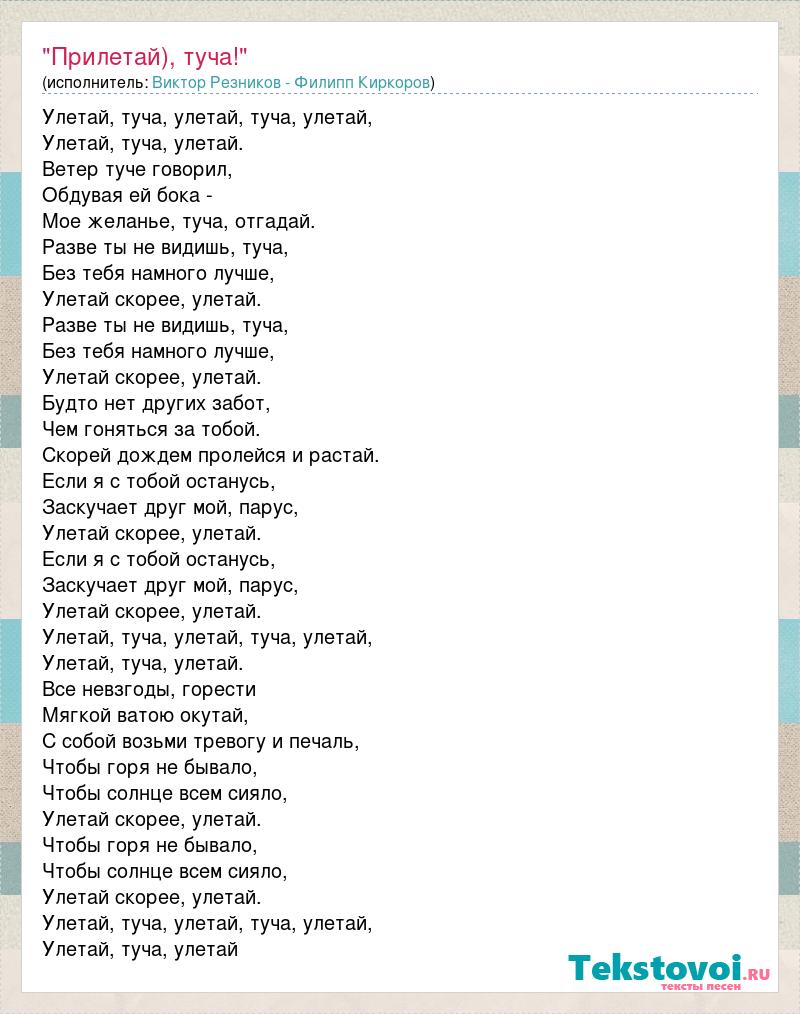 "Прилетай), туча!"
(исполнитель: Виктор Резников - Филипп Киркоров)

Улетай, туча, улетай, туча, улетай,
Улетай, туча, улетай.
Ветер туче говорил,
Обдувая ей бока -
Мое желанье, туча, отгадай.
Разве ты не видишь, туча,
Без тебя намного лучше,
Улетай скорее, улетай.
Разве ты не видишь, туча,
Без тебя намного лучше,
Улетай скорее, улетай.
Будто нет других забот,
Чем гоняться за тобой.
Скорей дождем пролейся и растай.
Если я с тобой останусь,
Заскучает друг мой, парус,
Улетай скорее, улетай.
Если я с тобой останусь,
Заскучает друг мой, парус,
Улетай скорее, улетай.
Улетай, туча, улетай, туча, улетай,
Улетай, туча, улетай.
Все невзгоды, горести
Мягкой ватою окутай,
С собой возьми тревогу и печаль,
Чтобы горя не бывало,
Чтобы солнце всем сияло,
Улетай скорее, улетай.
Чтобы горя не бывало,
Чтобы солнце всем сияло,
Улетай скорее, улетай.
Улетай, туча, улетай, туча, улетай,
Улетай, туча, улетай

Tekstovoi.ru
тексты песен